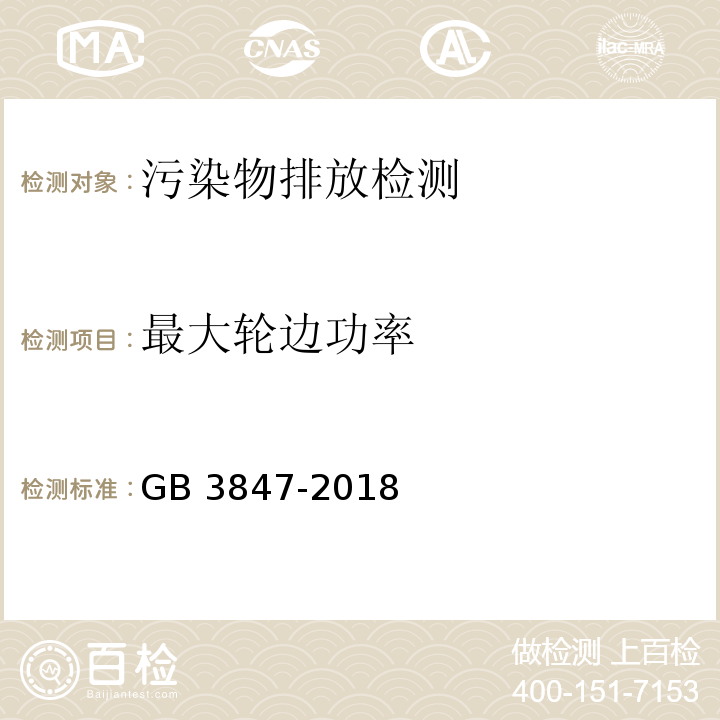 MA CNAS AC ilac-MRA

检测对象：污染物排放检测

检测项目：最大轮边功率

检测标准：GB 3847-2018

百检
Baijiantest.com

做检测 上百检
400-151-7153